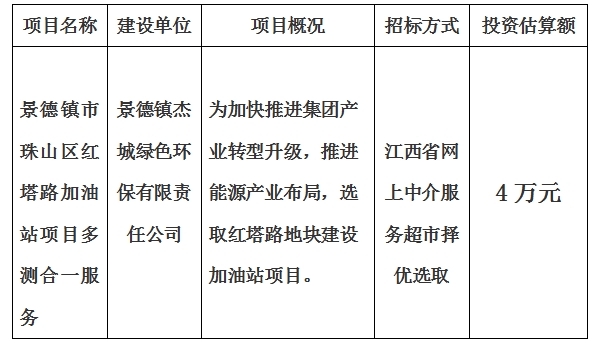 | 项目名称 | 建设单位 | 项目概况 | 招标方式 | 投资估算额 |
|---|---|---|---|---|
| 景德镇市珠山区红塔路加油站项目多测合一服务 | 景德镇杰城绿色环保有限责任公司 | 为加快推进集团产业转型升级，推进能源产业布局，选取红塔路地块建设加油站项目。 | 江西省网上中介服务超市择优选取 | 4 万元 |